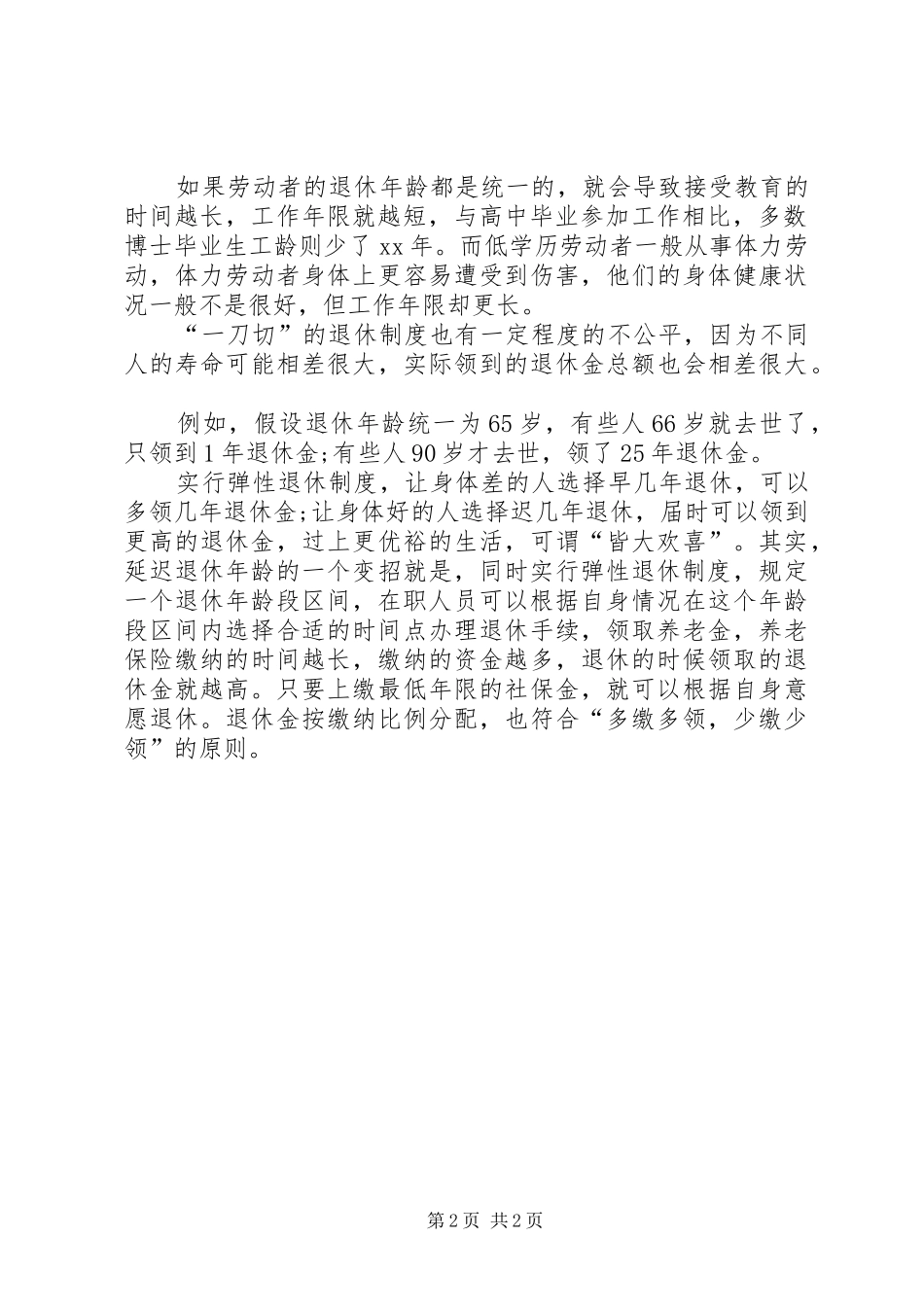 如果劳动者的退休年龄都是统一的，就会导致接受教育的时间越长，工作年限就越短，与高中毕业参加工作相比，多数博士毕业生工龄则少了xx年。而低学历劳动者一般从事体力劳动，体力劳动者身体上更容易遭受到伤害，他们的身体健康状况一般不是很好，但工作年限却更长。

“一刀切”的退休制度也有一定程度的不公平，因为不同人的寿命可能相差很大，实际领到的退休金总额也会相差很大。

例如，假设退休年龄统一为65岁，有些人66岁就去世了，只领到1年退休金;有些人90岁才去世，领了25年退休金。

实行弹性退休制度，让身体差的人选择早几年退休，可以多领几年退休金;让身体好的人选择迟几年退休，届时可以领到更高的退休金，过上更优裕的生活，可谓“皆大欢喜”。其实，延迟退休年龄的一个变招就是，同时实行弹性退休制度，规定一个退休年龄段区间，在职人员可以根据自身情况在这个年龄段区间内选择合适的时间点办理退休手续，领取养老金，养老保险缴纳的时间越长，缴纳的资金越多，退休的时候领取的退休金就越高。只要上缴最低年限的社保金，就可以根据自身意愿退休。退休金按缴纳比例分配，也符合“多缴多领，少缴少领”的原则。

第2页 共2页